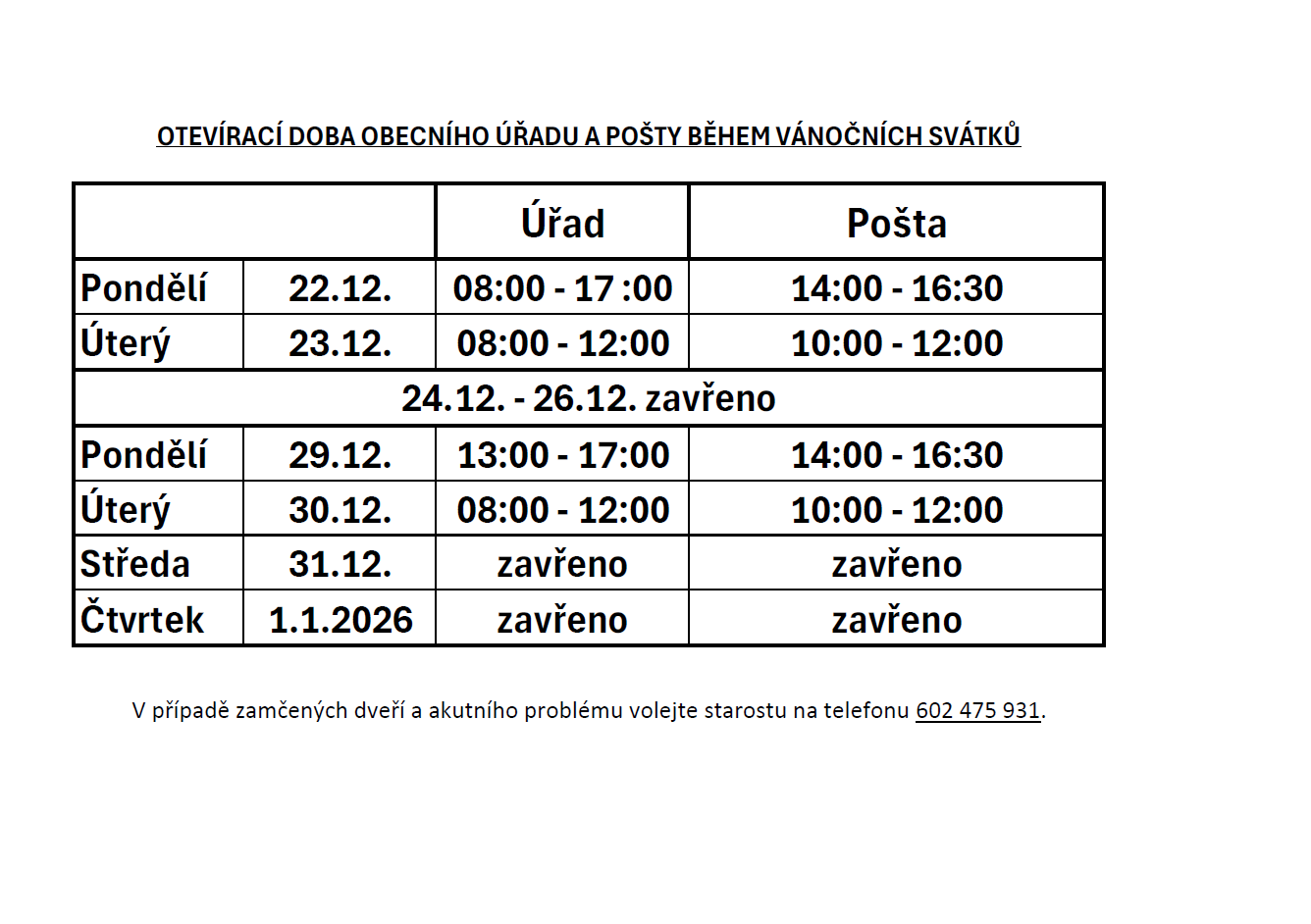 OTEVÍRACÍ DOBA OBECNÍHO ÚŘADU A POŠTY BĚHEM VÁNOČNÍCH SVÁTKŮ

| | | Úřad | Pošta |
|---|---|---|---|
| Pondělí | 22.12. | 08:00 - 17 :00 | 14:00 - 16:30 |
| Úterý | 23.12. | 08:00 - 12:00 | 10:00 - 12:00 |
| 24.12. - 26.12. zavřeno | | | |
| Pondělí | 29.12. | 13:00 - 17:00 | 14:00 - 16:30 |
| Úterý | 30.12. | 08:00 - 12:00 | 10:00 - 12:00 |
| Středa | 31.12. | zavřeno | zavřeno |
| Čtvrtek | 1.1.2026 | zavřeno | zavřeno |

V případě zamčených dveří a akutního problému volejte starostu na telefonu 602 475 931.